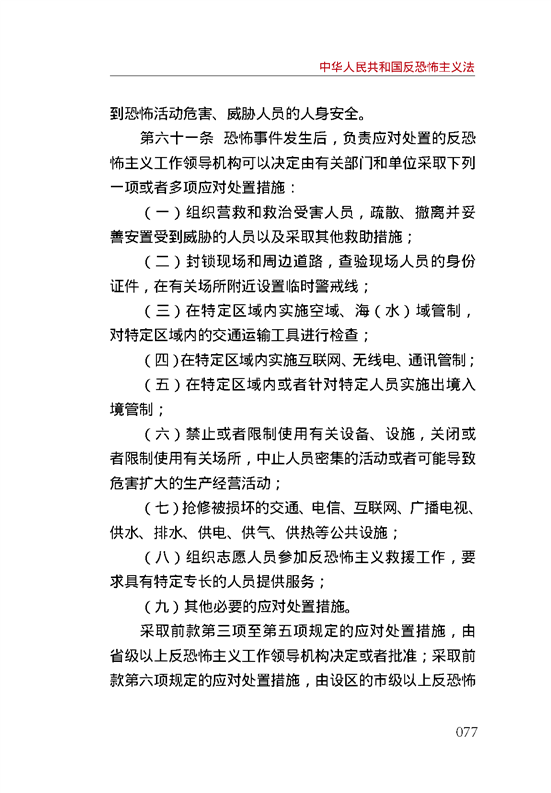 中华人民共和国反恐怖主义法

到恐怖活动危害、威胁人员的人身安全。

第六十一条　恐怖事件发生后，负责应对处置的反恐怖主义工作领导机构可以决定由有关部门和单位采取下列一项或者多项应对处置措施：

（一）组织营救和救治受害人员，疏散、撤离并妥善安置受到威胁的人员以及采取其他救助措施；

（二）封锁现场和周边道路，查验现场人员的身份证件，在有关场所附近设置临时警戒线；

（三）在特定区域内实施空域、海（水）域管制，对特定区域内的交通运输工具进行检查；

（四）在特定区域内实施互联网、无线电、通讯管制；

（五）在特定区域内或者针对特定人员实施出境入境管制；

（六）禁止或者限制使用有关设备、设施，关闭或者限制使用有关场所，中止人员密集的活动或者可能导致危害扩大的生产经营活动；

（七）抢修被损坏的交通、电信、互联网、广播电视、供水、排水、供电、供气、供热等公共设施；

（八）组织志愿人员参加反恐怖主义救援工作，要求具有特定专长的人员提供服务；

（九）其他必要的应对处置措施。

采取前款第三项至第五项规定的应对处置措施，由省级以上反恐怖主义工作领导机构决定或者批准；采取前款第六项规定的应对处置措施，由设区的市级以上反恐怖

077